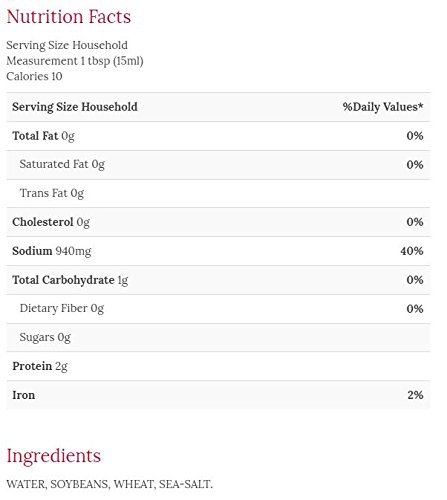 Nutrition Facts

Serving Size Household Measurement 1 tbsp (15ml)
Calories 10

| Serving Size Household | %Daily Values* |
|---|---|
| Total Fat 0g | 0% |
| Saturated Fat 0g | 0% |
| Trans Fat 0g | |
| Cholesterol 0g | 0% |
| Sodium 940mg | 40% |
| Total Carbohydrate 1g | 0% |
| Dietary Fiber 0g | 0% |
| Sugars 0g | |
| Protein 2g | |
| Iron | 2% |

Ingredients

WATER, SOYBEANS, WHEAT, SEA-SALT.